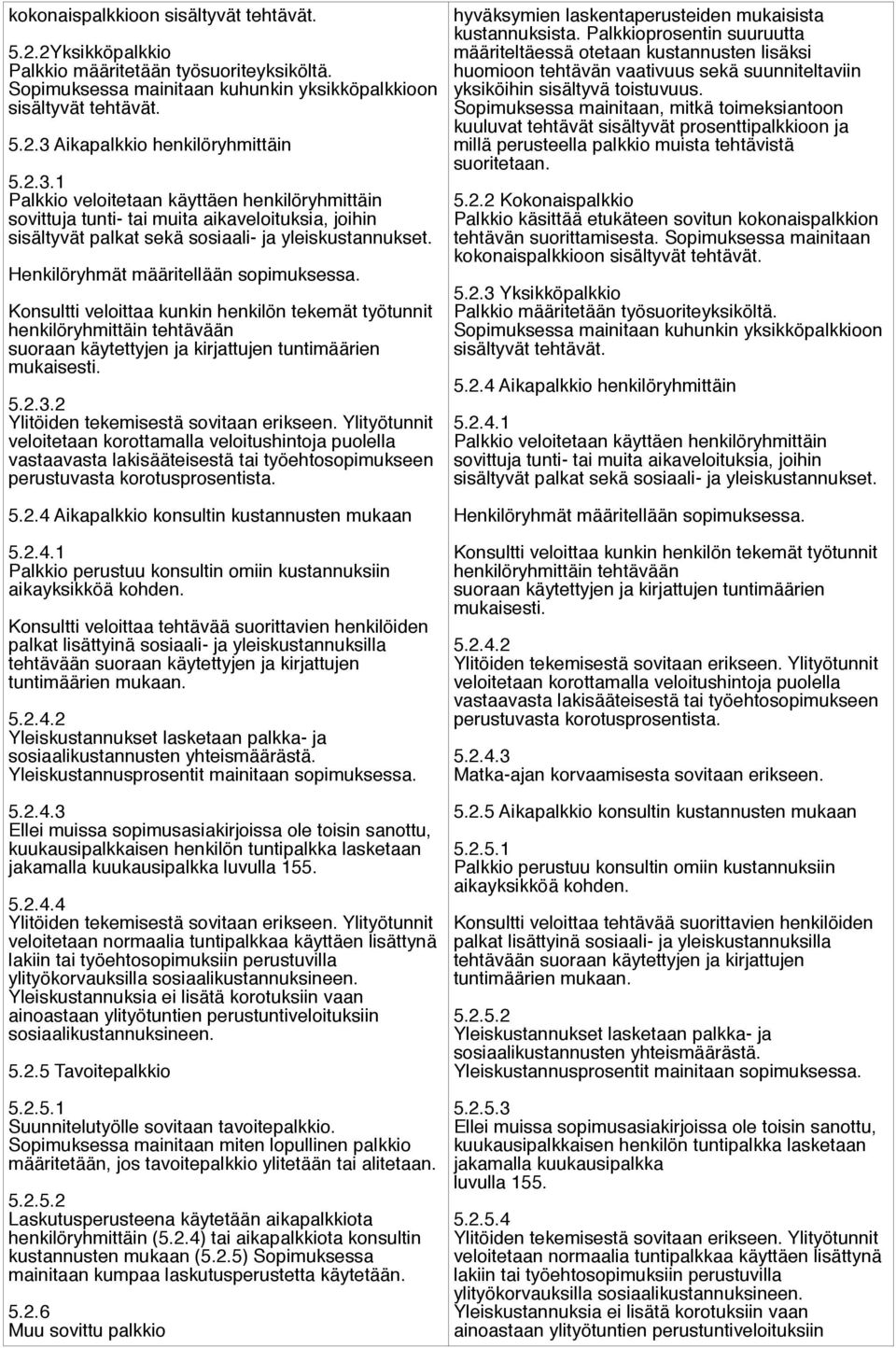 kokonaispalkkioon sisältyvät tehtävät.

5.2.2Yksikköpalkkio
Palkkio määritetään työsuoriteyksiköltä. Sopimuksessa mainitaan kuhunkin yksikköpalkkioon sisältyvät tehtävät.

5.2.3 Aikapalkkio henkilöryhmittäin

5.2.3.1
Palkkio veloitetaan käyttäen henkilöryhmittäin sovittuja tunti- tai muita aikaveloituksia, joihin sisältyvät palkat sekä sosiaali- ja yleiskustannukset.

Henkilöryhmät määritellään sopimuksessa.

Konsultti veloittaa kunkin henkilön tekemät työtunnit henkilöryhmittäin tehtävään suoraan käytettyjen ja kirjattujen tuntimäärien mukaisesti.

5.2.3.2
Ylitöiden tekemisestä sovitaan erikseen. Ylityötunnit veloitetaan korottamalla veloitushintoja puolella vastaavasta lakisääteisestä tai työehtosopimukseen perustuvasta korotusprosentista.

5.2.4 Aikapalkkio konsultin kustannusten mukaan

5.2.4.1
Palkkio perustuu konsultin omiin kustannuksiin aikayksikköä kohden.

Konsultti veloittaa tehtävää suorittavien henkilöiden palkat lisättyinä sosiaali- ja yleiskustannuksilla tehtävään suoraan käytettyjen ja kirjattujen tuntimäärien mukaan.

5.2.4.2
Yleiskustannukset lasketaan palkka- ja sosiaalikustannusten yhteismäärästä. Yleiskustannusprosentit mainitaan sopimuksessa.

5.2.4.3
Ellei muissa sopimusasiakirjoissa ole toisin sanottu, kuukausipalkkaisen henkilön tuntipalkka lasketaan jakamalla kuukausipalkka luvulla 155.

5.2.4.4
Ylitöiden tekemisestä sovitaan erikseen. Ylityötunnit veloitetaan normaalia tuntipalkkaa käyttäen lisättynä lakiin tai työehtosopimuksiin perustuvilla ylityökorvauksilla sosiaalikustannuksineen. Yleiskustannuksia ei lisätä korotuksiin vaan ainoastaan ylityötuntien perustuntiveloituksiin sosiaalikustannuksineen.

5.2.5 Tavoitepalkkio

5.2.5.1
Suunnittelutyölle sovitaan tavoitepalkkio. Sopimuksessa mainitaan miten lopullinen palkkio määritetään, jos tavoitepalkkio ylitetään tai alitetaan.

5.2.5.2
Laskutusperusteena käytetään aikapalkkiota henkilöryhmittäin (5.2.4) tai aikapalkkiota konsultin kustannusten mukaan (5.2.5) Sopimuksessa mainitaan kumpaa laskutusperustetta käytetään.

5.2.6
Muu sovittu palkkio

hyväksymien laskentaperusteiden mukaisista kustannuksista. Palkkioprosentin suuruutta määriteltäessä otetaan kustannusten lisäksi huomioon tehtävän vaativuus sekä suunniteltaviin yksiköihin sisältyvä toistuvuus.
Sopimuksessa mainitaan, mitkä toimeksiantoon kuuluvat tehtävät sisältyvät prosenttipalkkioon ja millä perusteella palkkio muista tehtävistä suoritetaan.

5.2.2 Kokonaispalkkio
Palkkio käsittää etukäteen sovitun kokonaispalkkion tehtävän suorittamisesta. Sopimuksessa mainitaan kokonaispalkkioon sisältyvät tehtävät.

5.2.3 Yksikköpalkkio
Palkkio määritetään työsuoriteyksiköltä. Sopimuksessa mainitaan kuhunkin yksikköpalkkioon sisältyvät tehtävät.

5.2.4 Aikapalkkio henkilöryhmittäin

5.2.4.1
Palkkio veloitetaan käyttäen henkilöryhmittäin sovittuja tunti- tai muita aikaveloituksia, joihin sisältyvät palkat sekä sosiaali- ja yleiskustannukset.

Henkilöryhmät määritellään sopimuksessa.

Konsultti veloittaa kunkin henkilön tekemät työtunnit henkilöryhmittäin tehtävään suoraan käytettyjen ja kirjattujen tuntimäärien mukaisesti.

5.2.4.2
Ylitöiden tekemisestä sovitaan erikseen. Ylityötunnit veloitetaan korottamalla veloitushintoja puolella vastaavasta lakisääteisestä tai työehtosopimukseen perustuvasta korotusprosentista.

5.2.4.3
Matka-ajan korvaamisesta sovitaan erikseen.

5.2.5 Aikapalkkio konsultin kustannusten mukaan

5.2.5.1
Palkkio perustuu konsultin omiin kustannuksiin aikayksikköä kohden.

Konsultti veloittaa tehtävää suorittavien henkilöiden palkat lisättyinä sosiaali- ja yleiskustannuksilla tehtävään suoraan käytettyjen ja kirjattujen tuntimäärien mukaan.

5.2.5.2
Yleiskustannukset lasketaan palkka- ja sosiaalikustannusten yhteismäärästä. Yleiskustannusprosentit mainitaan sopimuksessa.

5.2.5.3
Ellei muissa sopimusasiakirjoissa ole toisin sanottu, kuukausipalkkaisen henkilön tuntipalkka lasketaan jakamalla kuukausipalkka luvulla 155.

5.2.5.4
Ylitöiden tekemisestä sovitaan erikseen. Ylityötunnit veloitetaan normaalia tuntipalkkaa käyttäen lisättynä lakiin tai työehtosopimuksiin perustuvilla ylityökorvauksilla sosiaalikustannuksineen. Yleiskustannuksia ei lisätä korotuksiin vaan ainoastaan ylityötuntien perustuntiveloituksiin